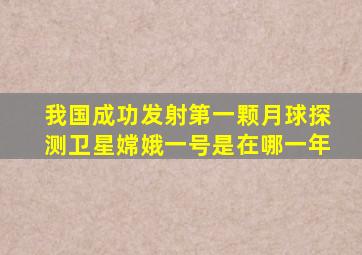 我国成功发射第一颗月球探测卫星嫦娥一号是在哪一年